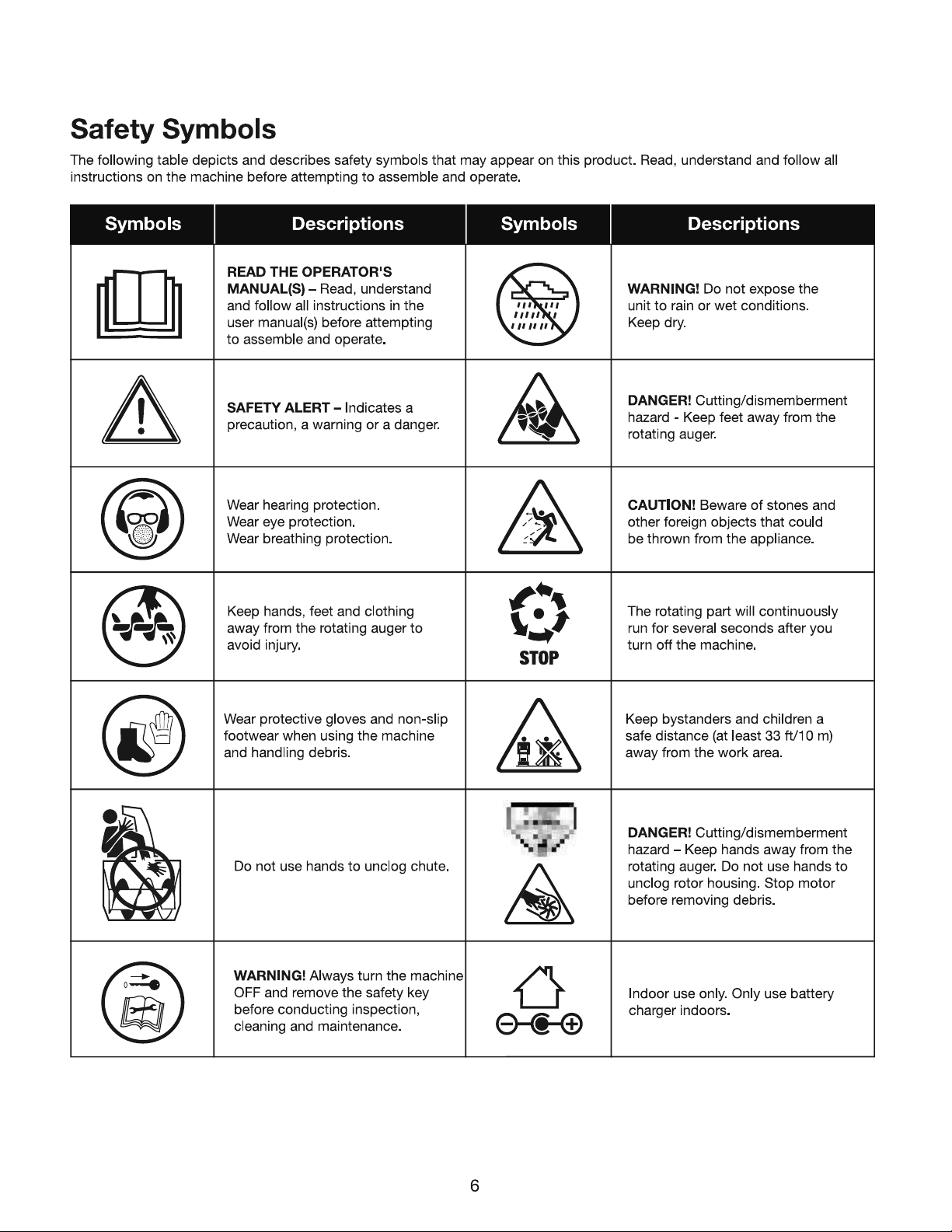 Safety Symbols

The following table depicts and describes safety symbols that may appear on this product. Read, understand and follow all instructions on the machine before attempting to assemble and operate.

| Symbols | Descriptions | Symbols | Descriptions |
|---|---|---|---|
| | READ THE OPERATOR'S MANUAL(S) – Read, understand and follow all instructions in the user manual(s) before attempting to assemble and operate. | | WARNING! Do not expose the unit to rain or wet conditions. Keep dry. |
| | SAFETY ALERT – Indicates a precaution, a warning or a danger. | | DANGER! Cutting/dismemberment hazard - Keep feet away from the rotating auger. |
| | Wear hearing protection. Wear eye protection. Wear breathing protection. | | CAUTION! Beware of stones and other foreign objects that could be thrown from the appliance. |
| | Keep hands, feet and clothing away from the rotating auger to avoid injury. | STOP | The rotating part will continuously run for several seconds after you turn off the machine. |
| | Wear protective gloves and non-slip footwear when using the machine and handling debris. | | Keep bystanders and children a safe distance (at least 33 ft/10 m) away from the work area. |
| | Do not use hands to unclog chute. | | DANGER! Cutting/dismemberment hazard – Keep hands away from the rotating auger. Do not use hands to unclog rotor housing. Stop motor before removing debris. |
| | WARNING! Always turn the machine OFF and remove the safety key before conducting inspection, cleaning and maintenance. | | Indoor use only. Only use battery charger indoors. |

6